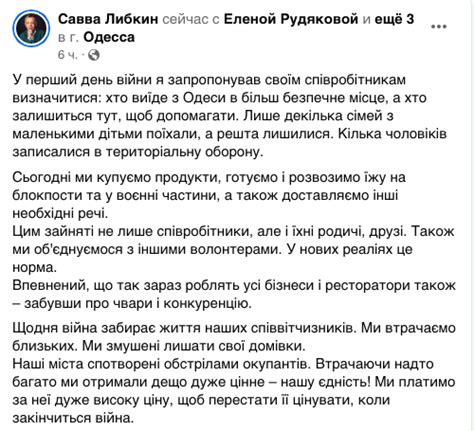 Савва Либкин сейчас с Еленой Рудяковой и ещё 3 в г. Одесса
6 ч. ·

У перший день війни я запропонував своїм співробітникам визначитися: хто виїде з Одеси в більш безпечне місце, а хто залишиться тут, щоб допомагати. Лише декілька сімей з маленькими дітьми поїхали, а решта лишилися. Кілька чоловіків записалися в територіальну оборону.

Сьогодні ми купуємо продукти, готуємо і розвозимо їжу на блокпости та у воєнні частини, а також доставляємо інші необхідні речі.
Цим зайняті не лише співробітники, але і їхні родичі, друзі. Також ми об'єднуємося з іншими волонтерами. У нових реаліях це норма.
Впевнений, що так зараз роблять усі бізнеси і ресторатори також – забувши про чвари і конкуренцію.

Щодня війна забирає життя наших співвітчизників. Ми втрачаємо близьких. Ми змушені лишати свої домівки.
Наші міста спотворені обстрілами окупантів. Втрачаючи надто багато ми отримали дещо дуже цінне – нашу єдність! Ми платимо за неї дуже високу ціну, щоб перестати її цінувати, коли закінчиться війна.